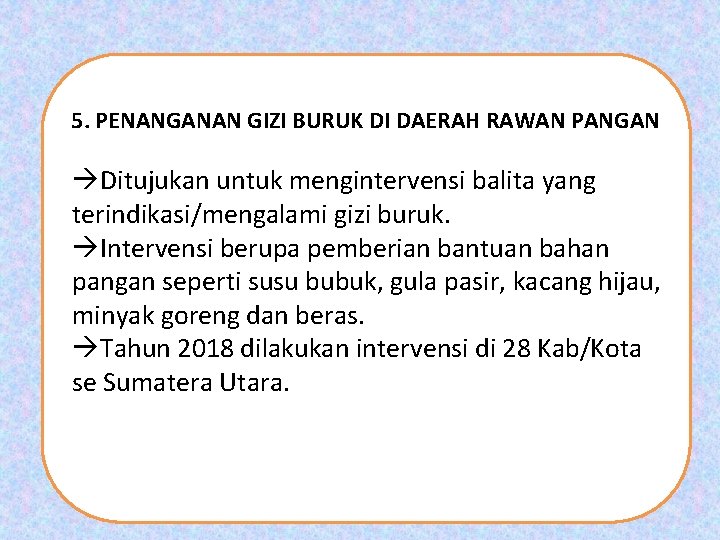 5. PENANGANAN GIZI BURUK DI DAERAH RAWAN PANGAN

→Ditujukan untuk mengintervensi balita yang terindikasi/mengalami gizi buruk.
→Intervensi berupa pemberian bantuan bahan pangan seperti susu bubuk, gula pasir, kacang hijau, minyak goreng dan beras.
→Tahun 2018 dilakukan intervensi di 28 Kab/Kota se Sumatera Utara.